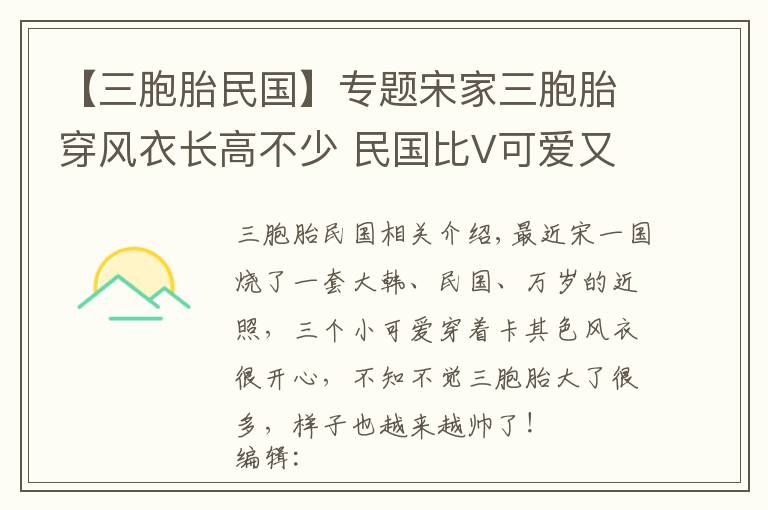 【三胞胎民国】专题宋家三胞胎穿风衣长高不少 民国比V可爱又

三胞胎民国相关介绍，最近宋一国烧了一套大韩、民国、万岁的近照，三个小可爱穿着卡其色风衣很开心，不知不觉三胞胎大了很多，样子也越来越帅了！
编辑：